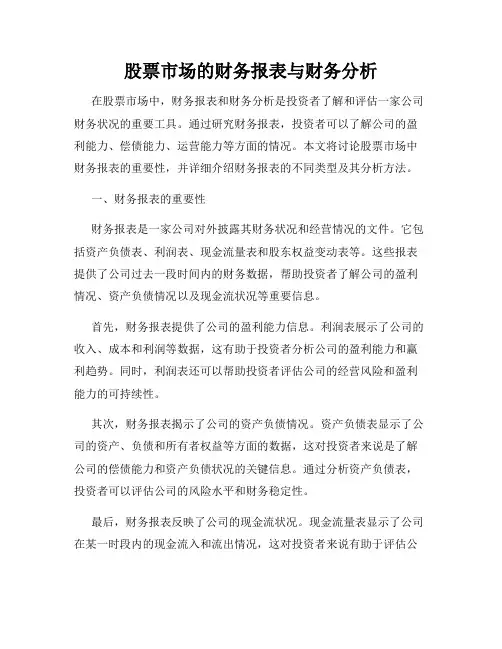 股票市场的财务报表与财务分析

在股票市场中，财务报表和财务分析是投资者了解和评估一家公司财务状况的重要工具。通过研究财务报表，投资者可以了解公司的盈利能力、偿债能力、运营能力等方面的情况。本文将讨论股票市场中财务报表的重要性，并详细介绍财务报表的不同类型及其分析方法。

一、财务报表的重要性

财务报表是一家公司对外披露其财务状况和经营情况的文件。它包括资产负债表、利润表、现金流量表和股东权益变动表等。这些报表提供了公司过去一段时间内的财务数据，帮助投资者了解公司的盈利情况、资产负债情况以及现金流状况等重要信息。

首先，财务报表提供了公司的盈利能力信息。利润表展示了公司的收入、成本和利润等数据，这有助于投资者分析公司的盈利能力和赢利趋势。同时，利润表还可以帮助投资者评估公司的经营风险和盈利能力的可持续性。

其次，财务报表揭示了公司的资产负债情况。资产负债表显示了公司的资产、负债和所有者权益等方面的数据，这对投资者来说是了解公司的偿债能力和资产负债状况的关键信息。通过分析资产负债表，投资者可以评估公司的风险水平和财务稳定性。

最后，财务报表反映了公司的现金流状况。现金流量表显示了公司在某一时段内的现金流入和流出情况，这对投资者来说有助于评估公